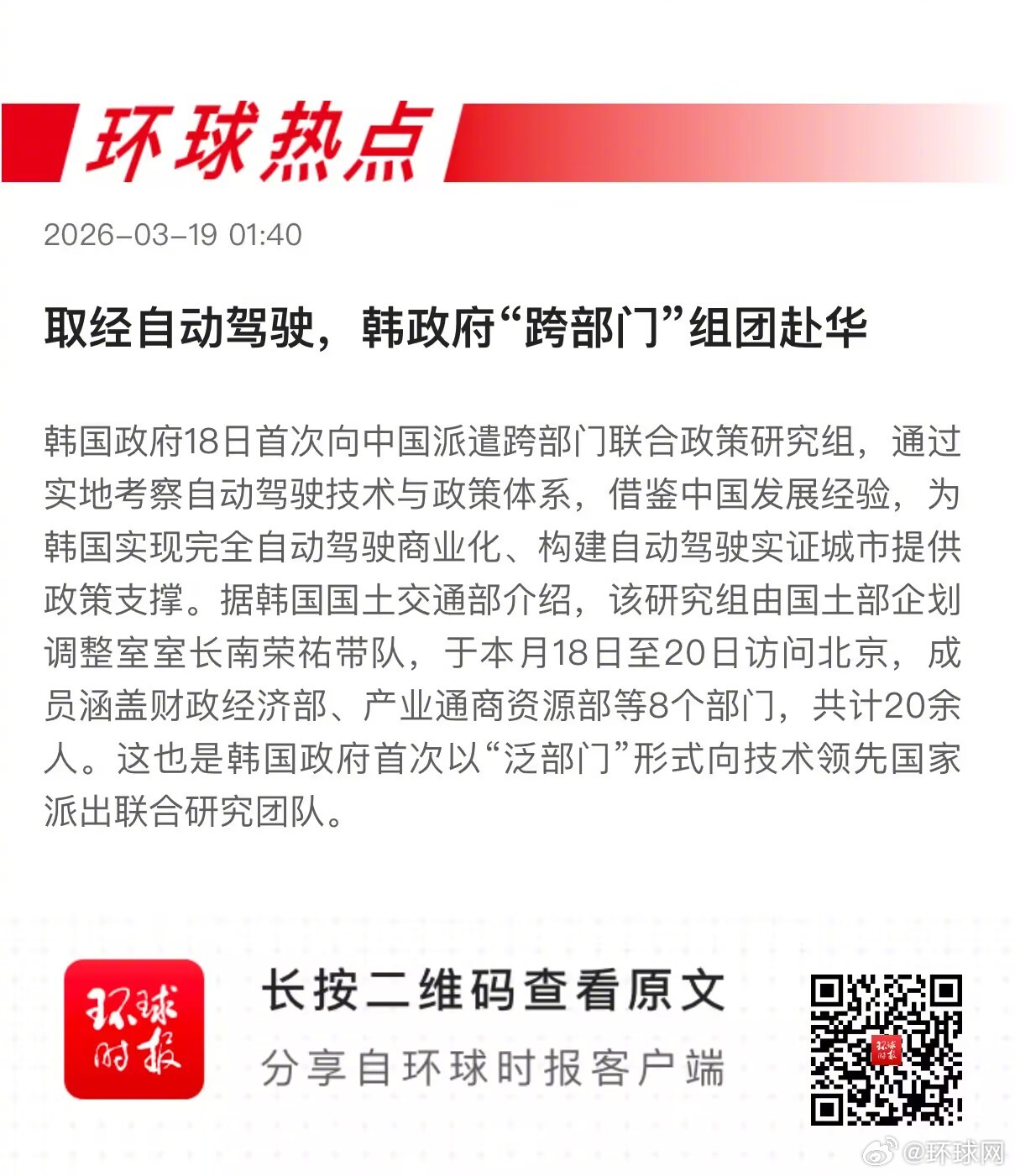 环球热点

2026-03-19 01:40

取经自动驾驶，韩政府“跨部门”组团赴华

韩国政府18日首次向中国派遣跨部门联合政策研究组，通过实地考察自动驾驶技术与政策体系，借鉴中国发展经验，为韩国实现完全自动驾驶商业化、构建自动驾驶实证城市提供政策支撑。据韩国国土交通部介绍，该研究组由国土部企划调整室室长南荣祐带队，于本月18日至20日访问北京，成员涵盖财政经济部、产业通商资源部等8个部门，共计20余人。这也是韩国政府首次以“泛部门”形式向技术领先国家派出联合研究团队。

环球时报

长按二维码查看原文

分享自环球时报客户端

@环球网